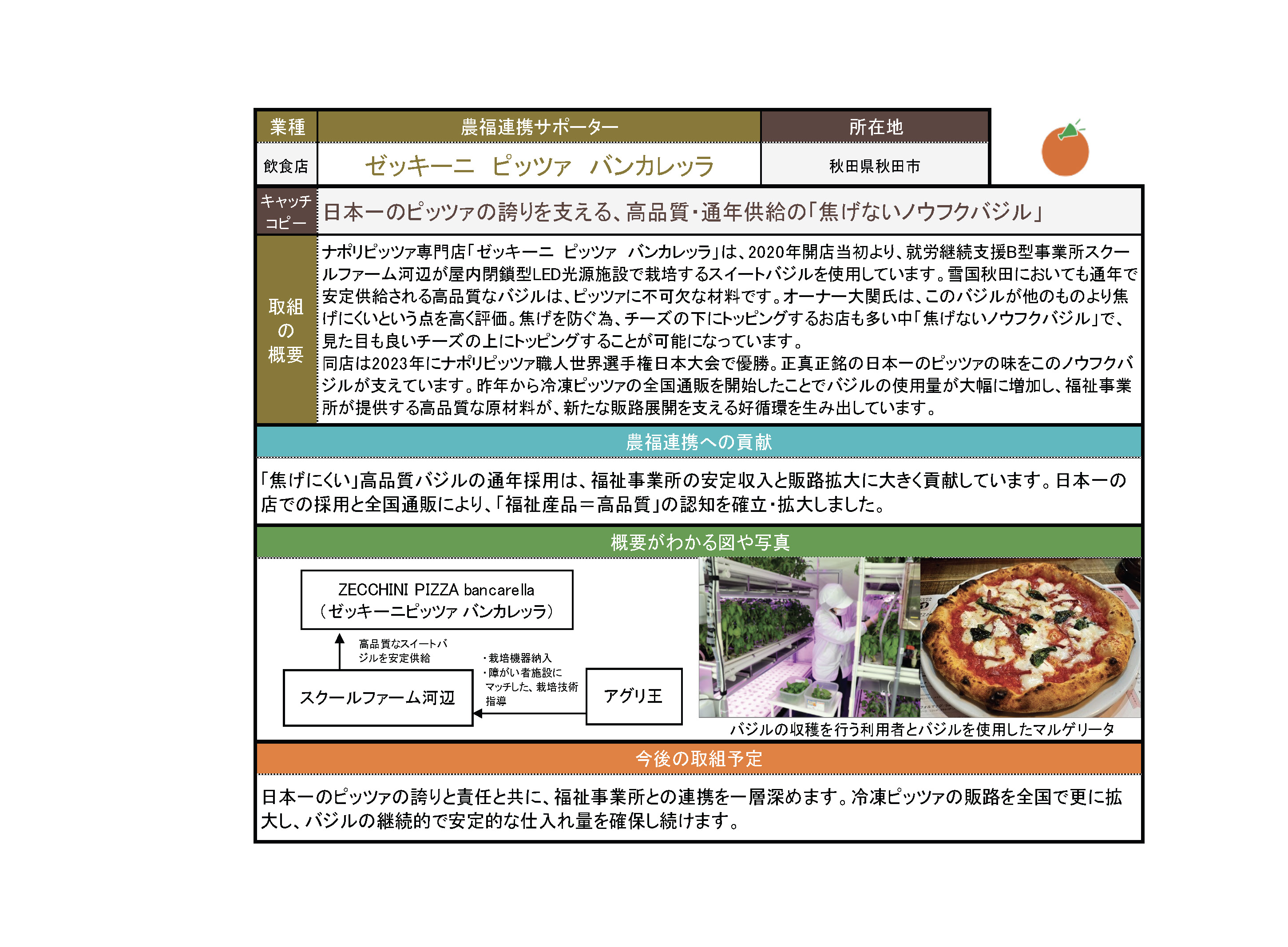 | 業種 | 農福連携サポーター | 所在地 |
|---|---|---|
| 飲食店 | ゼッキーニ　ピッツァ　バンカレッラ | 秋田県秋田市 |

キャッチコピー

日本一のピッツァの誇りを支える、高品質・通年供給の「焦げないノウフクバジル」

取組の概要

ナポリピッツァ専門店「ゼッキーニ　ピッツァ　バンカレッラ」は、2020年開店当初より、就労継続支援B型事業所スクールファーム河辺が屋内閉鎖型LED光源施設で栽培するスイートバジルを使用しています。雪国秋田においても通年で安定供給される高品質なバジルは、ピッツァに不可欠な材料です。オーナー大関氏は、このバジルが他のものより焦げにくいという点を高く評価。焦げを防ぐ為、チーズの下にトッピングするお店も多い中「焦げないノウフクバジル」で、見た目も良いチーズの上にトッピングすることが可能になっています。
同店は2023年にナポリピッツァ職人世界選手権日本大会で優勝。正真正銘の日本一のピッツァの味をこのノウフクバジルが支えています。昨年から冷凍ピッツァの全国通販を開始したことでバジルの使用量が大幅に増加し、福祉事業所が提供する高品質な原材料が、新たな販路展開を支える好循環を生み出しています。

農福連携への貢献

「焦げにくい」高品質バジルの通年採用は、福祉事業所の安定収入と販路拡大に大きく貢献しています。日本一の店での採用と全国通販により、「福祉産品＝高品質」の認知を確立・拡大しました。

概要がわかる図や写真

ZECCHINI PIZZA bancarella
（ゼッキーニピッツァ バンカレッラ）

高品質なスイートバジルを安定供給

スクールファーム河辺

・栽培機器納入
・障がい者施設にマッチした、栽培技術指導

アグリ王

バジルの収穫を行う利用者とバジルを使用したマルゲリータ

今後の取組予定

日本一のピッツァの誇りと責任と共に、福祉事業所との連携を一層深めます。冷凍ピッツァの販路を全国で更に拡大し、バジルの継続的で安定的な仕入れ量を確保し続けます。